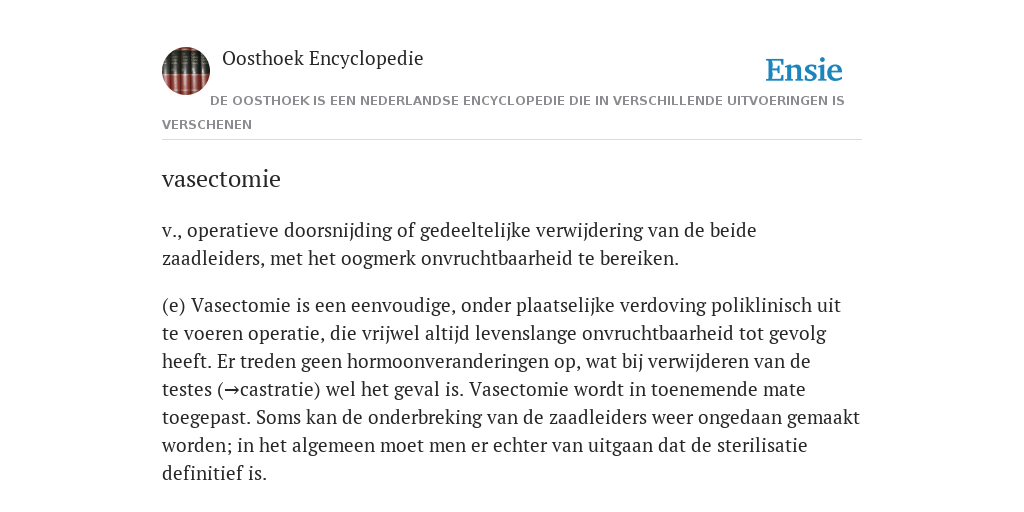 Oosthoek Encyclopedie

Ensie

DE OOSTHOEK IS EEN NEDERLANDSE ENCYCLOPEDIE DIE IN VERSCHILLENDE UITVOERINGEN IS VERSCHENEN

vasectomie

v., operatieve doorsnijding of gedeeltelijke verwijdering van de beide zaadleiders, met het oogmerk onvruchtbaarheid te bereiken.

(e) Vasectomie is een eenvoudige, onder plaatselijke verdoving poliklinisch uit te voeren operatie, die vrijwel altijd levenslange onvruchtbaarheid tot gevolg heeft. Er treden geen hormoonveranderingen op, wat bij verwijderen van de testes (→castratie) wel het geval is. Vasectomie wordt in toenemende mate toegepast. Soms kan de onderbreking van de zaadleiders weer ongedaan gemaakt worden; in het algemeen moet men er echter van uitgaan dat de sterilisatie definitief is.